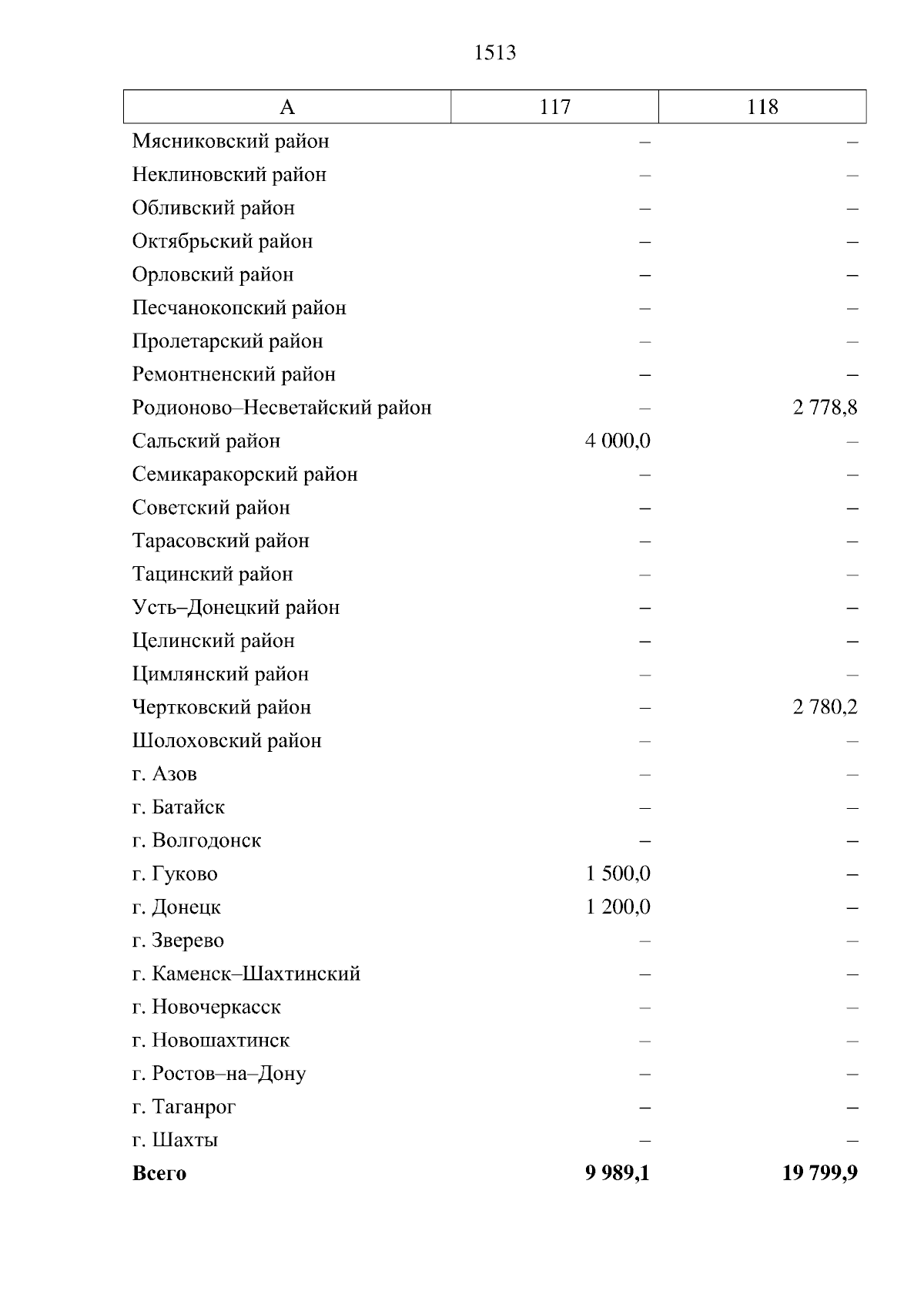 1513

| А | 117 | 118 |
|---|---|---|
| Мясниковский район | – | – |
| Неклиновский район | – | – |
| Обливский район | – | – |
| Октябрьский район | – | – |
| Орловский район | – | – |
| Песчанокопский район | – | – |
| Пролетарский район | – | – |
| Ремонтненский район | – | – |
| Родионово–Несветайский район | – | 2 778,8 |
| Сальский район | 4 000,0 | – |
| Семикаракорский район | – | – |
| Советский район | – | – |
| Тарасовский район | – | – |
| Тацинский район | – | – |
| Усть–Донецкий район | – | – |
| Целинский район | – | – |
| Цимлянский район | – | – |
| Чертковский район | – | 2 780,2 |
| Шолоховский район | – | – |
| г. Азов | – | – |
| г. Батайск | – | – |
| г. Волгодонск | – | – |
| г. Гуково | 1 500,0 | – |
| г. Донецк | 1 200,0 | – |
| г. Зверево | – | – |
| г. Каменск–Шахтинский | – | – |
| г. Новочеркасск | – | – |
| г. Новошахтинск | – | – |
| г. Ростов–на–Дону | – | – |
| г. Таганрог | – | – |
| г. Шахты | – | – |
| **Всего** | **9 989,1** | **19 799,9** |